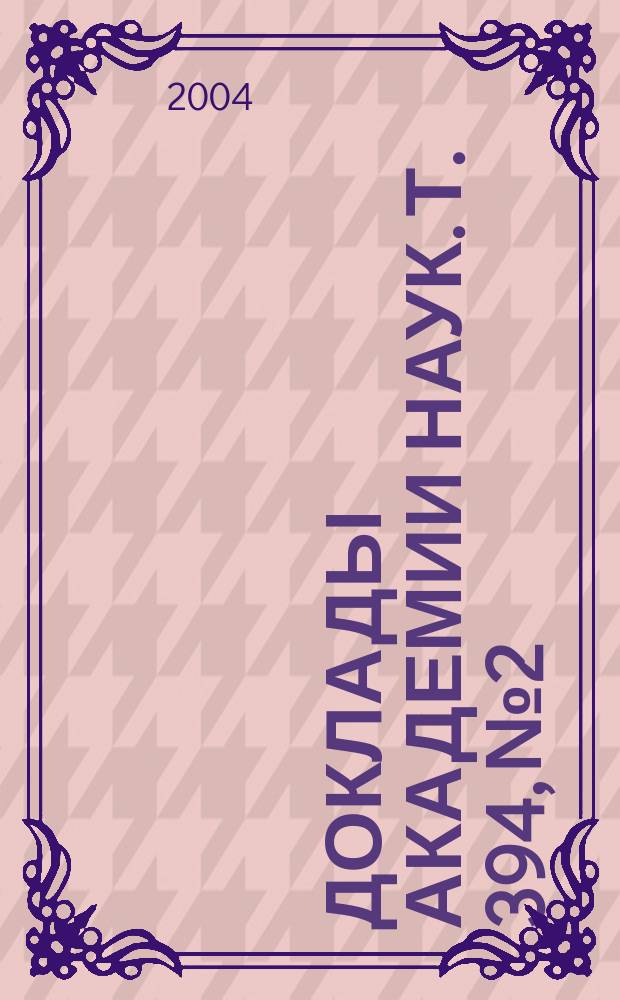 2004

ДОКЛАДЫ АКАДЕМИИ НАУК. Т. 394, №2